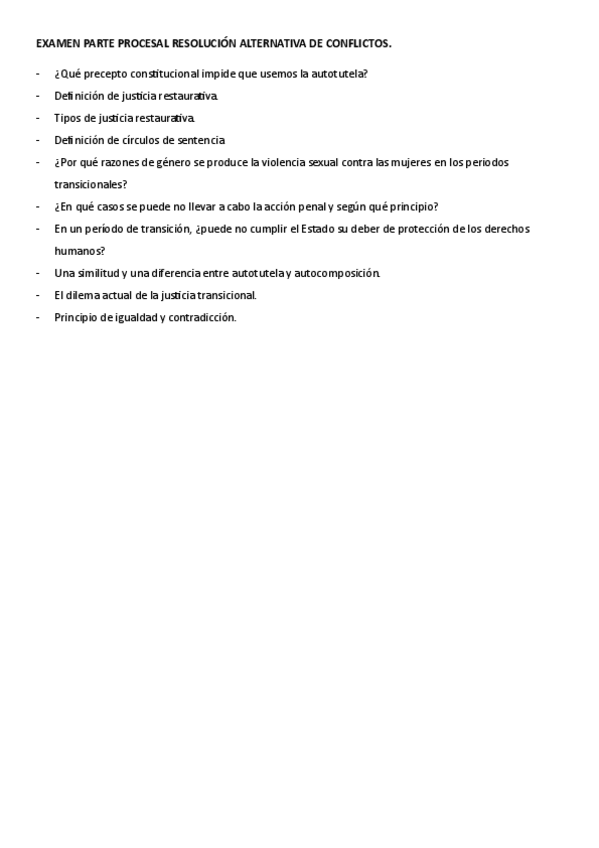 EXAMEN PARTE PROCESAL RESOLUCIÓN ALTERNATIVA DE CONFLICTOS.

- ¿Qué precepto constitucional impide que usemos la autotutela?
- Definición de justicia restaurativa.
- Tipos de justicia restaurativa.
- Definición de círculos de sentencia
- ¿Por qué razones de género se produce la violencia sexual contra las mujeres en los periodos transicionales?
- ¿En qué casos se puede no llevar a cabo la acción penal y según qué principio?
- En un período de transición, ¿puede no cumplir el Estado su deber de protección de los derechos humanos?
- Una similitud y una diferencia entre autotutela y autocomposición.
- El dilema actual de la justicia transicional.
- Principio de igualdad y contradicción.